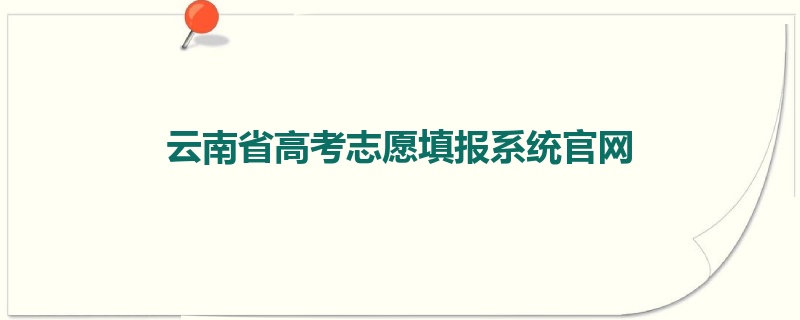 云南省高考志愿填报系统官网